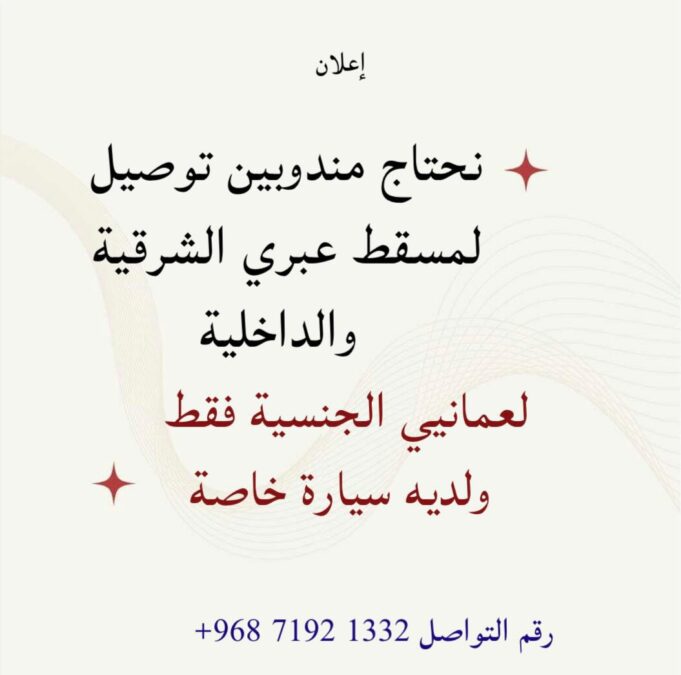 إعلان

نحتاج مندوبين توصيل لمسقط عبري الشرقية والداخلية

لعمانيي الجنسية فقط ولديه سيارة خاصة

رقم التواصل 1332 7192 968+